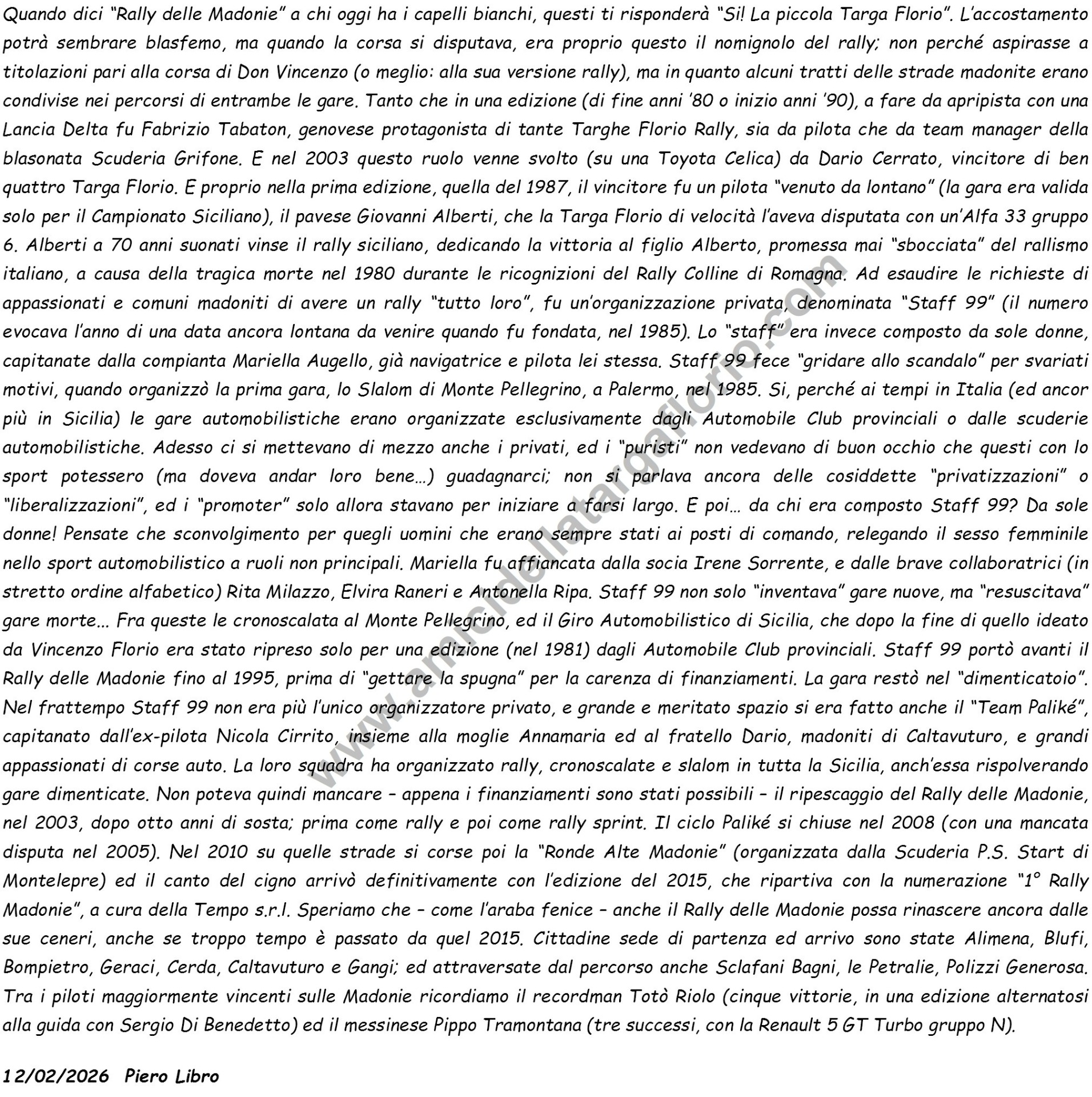 Quando dici "Rally delle Madonie" a chi oggi ha i capelli bianchi, questi ti risponderà "Si! La piccola Targa Florio". L'accostamento potrà sembrare blasfemo, ma quando la corsa si disputava, era proprio questo il nomignolo del rally; non perché aspirasse a titolazioni pari alla corsa di Don Vincenzo (o meglio: alla sua versione rally), ma in quanto alcuni tratti delle strade madonite erano condivise nei percorsi di entrambe le gare. Tanto che in una edizione (di fine anni '80 o inizio anni '90), a fare da apripista con una Lancia Delta fu Fabrizio Tabaton, genovese protagonista di tante Targhe Florio Rally, sia da pilota che da team manager della blasonata Scuderia Grifone. E nel 2003 questo ruolo venne svolto (su una Toyota Celica) da Dario Cerrato, vincitore di ben quattro Targa Florio. E proprio nella prima edizione, quella del 1987, il vincitore fu un pilota "venuto da lontano" (la gara era valida solo per il Campionato Siciliano), il pavese Giovanni Alberti, che la Targa Florio di velocità l'aveva disputata con un'Alfa 33 gruppo 6. Alberti a 70 anni suonati vinse il rally siciliano, dedicando la vittoria al figlio Alberto, promessa mai "sbocciata" del rallismo italiano, a causa della tragica morte nel 1980 durante le ricognizioni del Rally Colline di Romagna. Ad esaudire le richieste di appassionati e comuni madoniti di avere un rally "tutto loro", fu un'organizzazione privata, denominata "Staff 99" (il numero evocava l'anno di una data ancora lontana da venire quando fu fondata, nel 1985). Lo "staff" era invece composto da sole donne, capitanate dalla compianta Mariella Augello, già navigatrice e pilota lei stessa. Staff 99 fece "gridare allo scandalo" per svariati motivi, quando organizzò la prima gara, lo Slalom di Monte Pellegrino, a Palermo, nel 1985. Si, perché ai tempi in Italia (ed ancor più in Sicilia) le gare automobilistiche erano organizzate esclusivamente dagli Automobile Club provinciali o dalle scuderie automobilistiche. Adesso ci si mettevano di mezzo anche i privati, ed i "puristi" non vedevano di buon occhio che questi con lo sport potessero (ma doveva andar loro bene…) guadagnarci; non si parlava ancora delle cosiddette "privatizzazioni" o "liberalizzazioni", ed i "promoter" solo allora stavano per iniziare a farsi largo. E poi… da chi era composto Staff 99? Da sole donne! Pensate che sconvolgimento per quegli uomini che erano sempre stati ai posti di comando, relegando il sesso femminile nello sport automobilistico a ruoli non principali. Mariella fu affiancata dalla socia Irene Sorrente, e dalle brave collaboratrici (in stretto ordine alfabetico) Rita Milazzo, Elvira Raneri e Antonella Ripa. Staff 99 non solo "inventava" gare nuove, ma "resuscitava" gare morte... Fra queste le cronoscalata al Monte Pellegrino, ed il Giro Automobilistico di Sicilia, che dopo la fine di quello ideato da Vincenzo Florio era stato ripreso solo per una edizione (nel 1981) dagli Automobile Club provinciali. Staff 99 portò avanti il Rally delle Madonie fino al 1995, prima di "gettare la spugna" per la carenza di finanziamenti. La gara restò nel "dimenticatoio". Nel frattempo Staff 99 non era più l'unico organizzatore privato, e grande e meritato spazio si era fatto anche il "Team Paliké", capitanato dall'ex-pilota Nicola Cirrito, insieme alla moglie Annamaria ed al fratello Dario, madoniti di Caltavuturo, e grandi appassionati di corse auto. La loro squadra ha organizzato rally, cronoscalate e slalom in tutta la Sicilia, anch'essa rispolverando gare dimenticate. Non poteva quindi mancare – appena i finanziamenti sono stati possibili – il ripescaggio del Rally delle Madonie, nel 2003, dopo otto anni di sosta; prima come rally e poi come rally sprint. Il ciclo Paliké si chiuse nel 2008 (con una mancata disputa nel 2005). Nel 2010 su quelle strade si corse poi la "Ronde Alte Madonie" (organizzata dalla Scuderia P.S. Start di Montelepre) ed il canto del cigno arrivò definitivamente con l'edizione del 2015, che ripartiva con la numerazione "1° Rally Madonie", a cura della Tempo s.r.l. Speriamo che – come l'araba fenice – anche il Rally delle Madonie possa rinascere ancora dalle sue ceneri, anche se troppo tempo è passato da quel 2015. Cittadine sede di partenza ed arrivo sono state Alimena, Blufi, Bompietro, Geraci, Cerda, Caltavuturo e Gangi; ed attraversate dal percorso anche Sclafani Bagni, le Petralie, Polizzi Generosa. Tra i piloti maggiormente vincenti sulle Madonie ricordiamo il recordman Totò Riolo (cinque vittorie, in una edizione alternatosi alla guida con Sergio Di Benedetto) ed il messinese Pippo Tramontana (tre successi, con la Renault 5 GT Turbo gruppo N).

www.amicidellatargaflorio.com

12/02/2026 Piero Libro